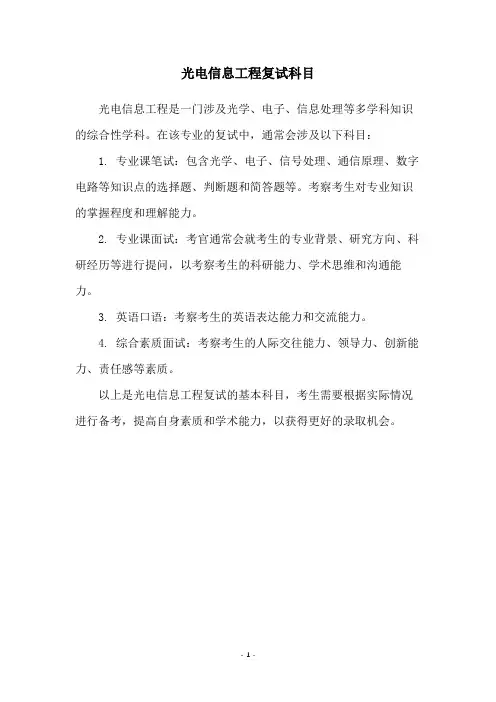 光电信息工程复试科目

光电信息工程是一门涉及光学、电子、信息处理等多学科知识的综合性学科。在该专业的复试中，通常会涉及以下科目：

1. 专业课笔试：包含光学、电子、信号处理、通信原理、数字电路等知识点的选择题、判断题和简答题等。考察考生对专业知识的掌握程度和理解能力。

2. 专业课面试：考官通常会就考生的专业背景、研究方向、科研经历等进行提问，以考察考生的科研能力、学术思维和沟通能力。

3. 英语口语：考察考生的英语表达能力和交流能力。

4. 综合素质面试：考察考生的人际交往能力、领导力、创新能力、责任感等素质。

以上是光电信息工程复试的基本科目，考生需要根据实际情况进行备考，提高自身素质和学术能力，以获得更好的录取机会。

- 1 -